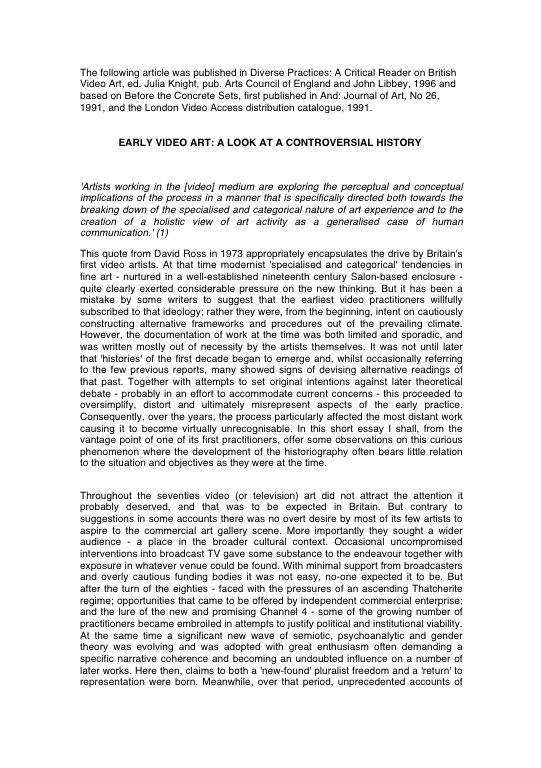 The following article was published in Diverse Practices: A Critical Reader on British Video Art, ed. Julia Knight, pub. Arts Council of England and John Libbey, 1996 and based on Before the Concrete Sets, first published in And: Journal of Art, No 26, 1991, and the London Video Access distribution catalogue, 1991.

EARLY VIDEO ART: A LOOK AT A CONTROVERSIAL HISTORY

'Artists working in the [video] medium are exploring the perceptual and conceptual implications of the process in a manner that is specifically directed both towards the breaking down of the specialised and categorical nature of art experience and to the creation of a holistic view of art activity as a generalised case of human communication.' (1)

This quote from David Ross in 1973 appropriately encapsulates the drive by Britain's first video artists. At that time modernist 'specialised and categorical' tendencies in fine art - nurtured in a well-established nineteenth century Salon-based enclosure - quite clearly exerted considerable pressure on the new thinking. But it has been a mistake by some writers to suggest that the earliest video practitioners willfully subscribed to that ideology; rather they were, from the beginning, intent on cautiously constructing alternative frameworks and procedures out of the prevailing climate. However, the documentation of work at the time was both limited and sporadic, and was written mostly out of necessity by the artists themselves. It was not until later that 'histories' of the first decade began to emerge and, whilst occasionally referring to the few previous reports, many showed signs of devising alternative readings of that past. Together with attempts to set original intentions against later theoretical debate - probably in an effort to accommodate current concerns - this proceeded to oversimplify, distort and ultimately misrepresent aspects of the early practice. Consequently, over the years, the process particularly affected the most distant work causing it to become virtually unrecognisable. In this short essay I shall, from the vantage point of one of its first practitioners, offer some observations on this curious phenomenon where the development of the historiography often bears little relation to the situation and objectives as they were at the time.

Throughout the seventies video (or television) art did not attract the attention it probably deserved, and that was to be expected in Britain. But contrary to suggestions in some accounts there was no overt desire by most of its few artists to aspire to the commercial art gallery scene. More importantly they sought a wider audience - a place in the broader cultural context. Occasional uncompromised interventions into broadcast TV gave some substance to the endeavour together with exposure in whatever venue could be found. With minimal support from broadcasters and overly cautious funding bodies it was not easy, no-one expected it to be. But after the turn of the eighties - faced with the pressures of an ascending Thatcherite regime; opportunities that came to be offered by independent commercial enterprise; and the lure of the new and promising Channel 4 - some of the growing number of practitioners became embroiled in attempts to justify political and institutional viability. At the same time a significant new wave of semiotic, psychoanalytic and gender theory was evolving and was adopted with great enthusiasm often demanding a specific narrative coherence and becoming an undoubted influence on a number of later works. Here then, claims to both a 'new-found' pluralist freedom and a 'return' to representation were born. Meanwhile, over that period, unprecedented accounts of